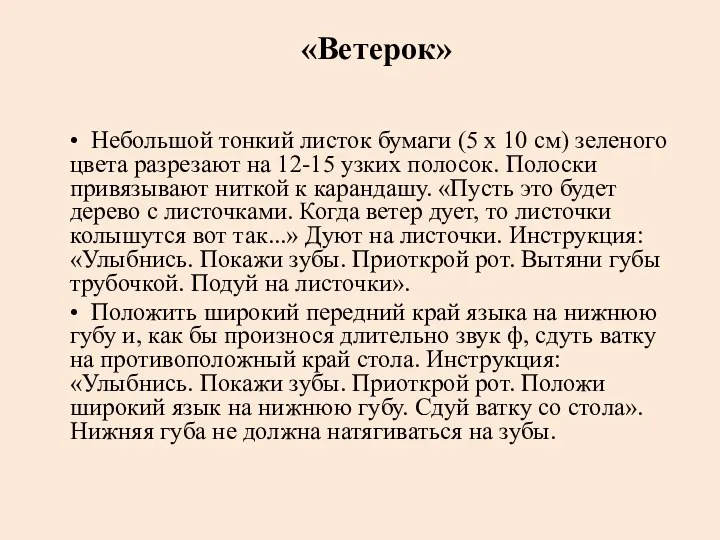 «Ветерок»

• Небольшой тонкий листок бумаги (5 х 10 см) зеленого цвета разрезают на 12-15 узких полосок. Полоски привязывают ниткой к карандашу. «Пусть это будет дерево с листочками. Когда ветер дует, то листочки колышутся вот так...» Дуют на листочки. Инструкция: «Улыбнись. Покажи зубы. Приоткрой рот. Вытяни губы трубочкой. Подуй на листочки».

• Положить широкий передний край языка на нижнюю губу и, как бы произнося длительно звук ф, сдуть ватку на противоположный край стола. Инструкция: «Улыбнись. Покажи зубы. Приоткрой рот. Положи широкий язык на нижнюю губу. Сдуй ватку со стола». Нижняя губа не должна натягиваться на зубы.